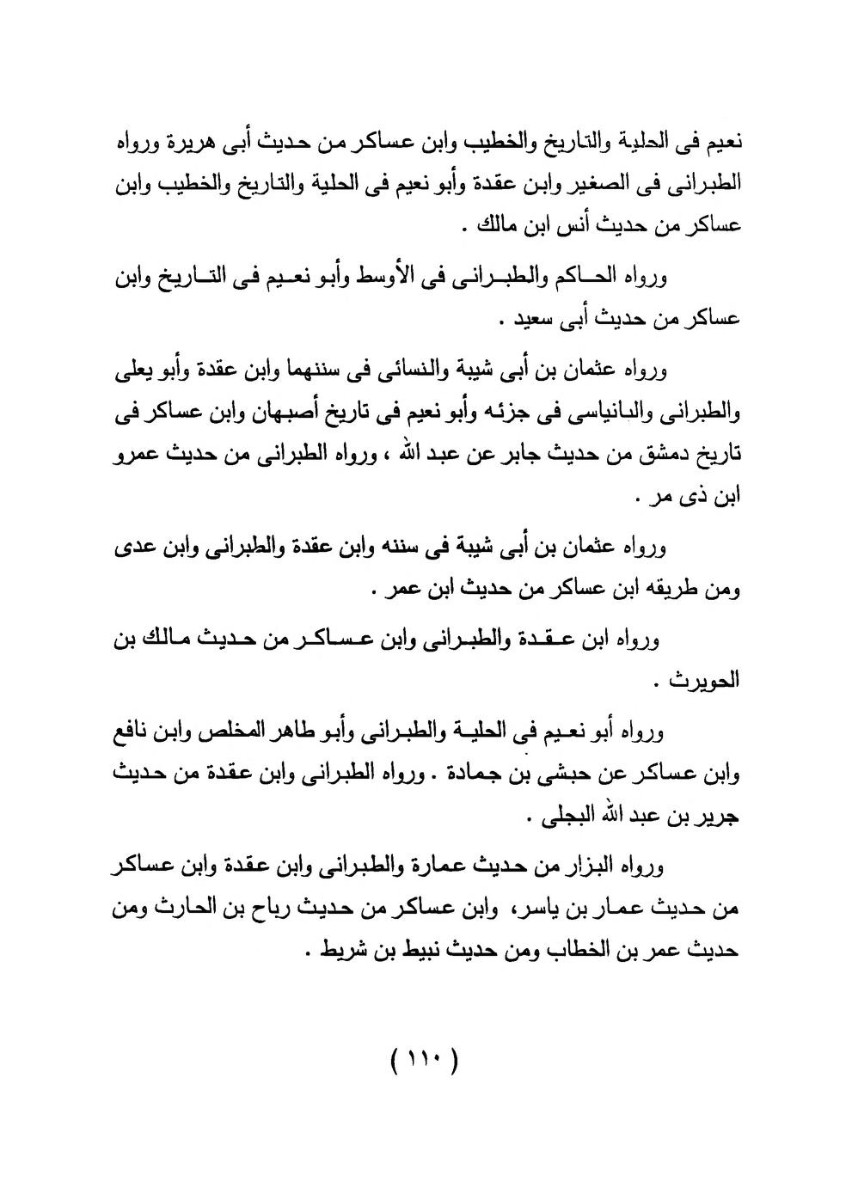 نعيم فى الحلية والتاريخ والخطيب وابن عساكر من حديث أبى هريرة ورواه الطبرانى فى الصغير وابن عقدة وأبو نعيم فى الحلية والتاريخ والخطيب وابن عساكر من حديث أنس ابن مالك .

ورواه الحاكم والطبرانى فى الأوسط وأبو نعيم فى التاريخ وابن عساكر من حديث أبى سعيد .

ورواه عثمان بن أبى شيبة والنسائى فى سننهما وابن عقدة وأبو يعلى والطبرانى والبانياسى فى جزئه وأبو نعيم فى تاريخ أصبهان وابن عساكر فى تاريخ دمشق من حديث جابر عن عبد الله ، ورواه الطبرانى من حديث عمرو ابن ذى مر .

ورواه عثمان بن أبى شيبة فى سننه وابن عقدة والطبرانى وابن عدى ومن طريقه ابن عساكر من حديث ابن عمر .

ورواه ابن عقدة والطبرانى وابن عساكر من حديث مالك بن الحويرث .

ورواه أبو نعيم فى الحلية والطبرانى وأبو طاهر المخلص وابن نافع وابن عساكر عن حبشى بن جمادة . ورواه الطبرانى وابن عقدة من حديث جرير بن عبد الله البجلى .

ورواه البزار من حديث عمارة والطبرانى وابن عقدة وابن عساكر من حديث عمار بن ياسر، وابن عساكر من حديث رباح بن الحارث ومن حديث عمر بن الخطاب ومن حديث نبيط بن شريط .

( ١١٠ )